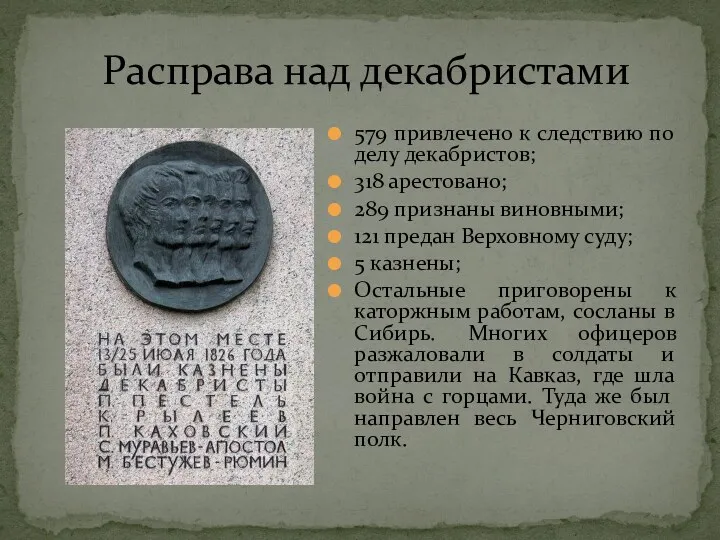 Расправа над декабристами

НА ЭТОМ МЕСТЕ
13/25 ИЮЛЯ 1826 ГОДА
БЫЛИ КАЗНЕНЫ
ДЕКАБРИСТЫ
П. ПЕСТЕЛЬ
К. РЫЛЕЕВ
П. КАХОВСКИЙ
С. МУРАВЬЕВ-АПОСТОЛ
М. БЕСТУЖЕВ-РЮМИН

579 привлечено к следствию по делу декабристов;
318 арестовано;
289 признаны виновными;
121 предан Верховному суду;
5 казнены;
Остальные приговорены к каторжным работам, сосланы в Сибирь. Многих офицеров разжаловали в солдаты и отправили на Кавказ, где шла война с горцами. Туда же был направлен весь Черниговский полк.